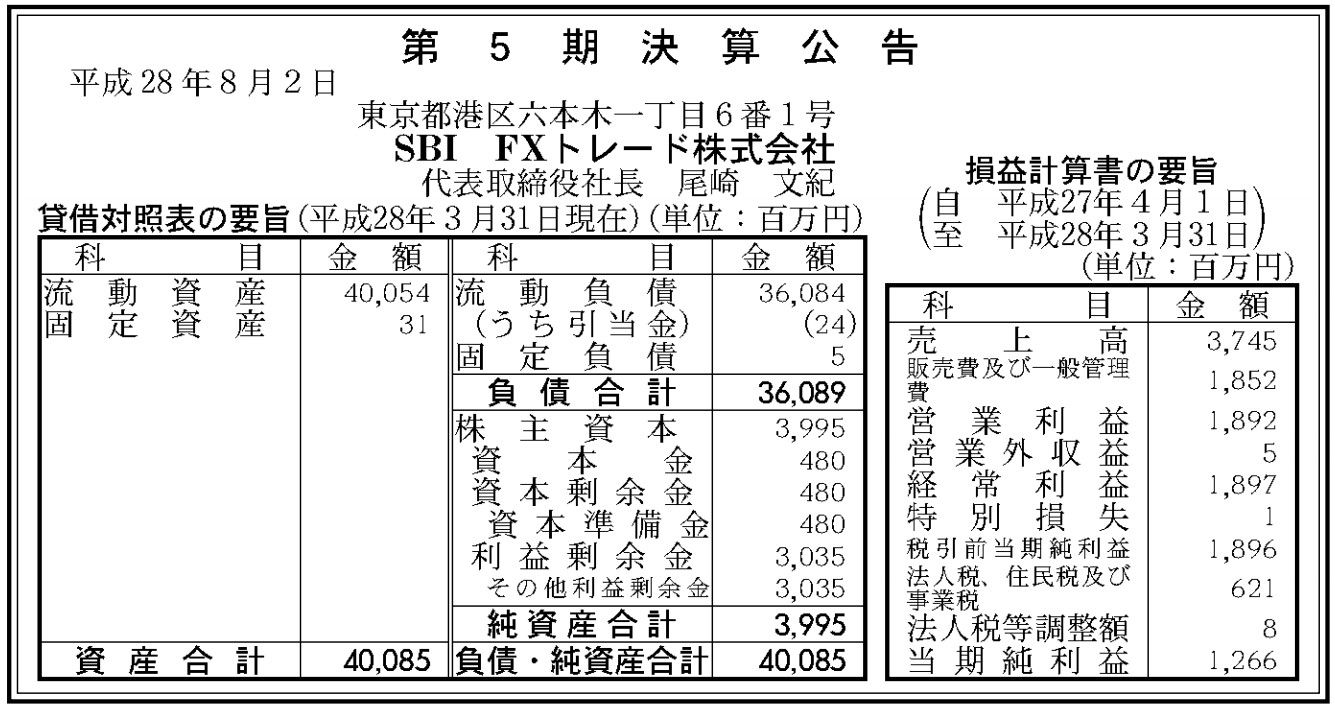 第5期決算公告

平成28年8月2日

東京都港区六本木一丁目6番1号
SBI FXトレード株式会社
代表取締役社長 尾崎 文紀

貸借対照表の要旨(平成28年3月31日現在)(単位：百万円)

| 科目 | 金額 | 科目 | 金額 |
|---|---|---|---|
| 流動資産 | 40,054 | 流動負債 | 36,084 |
| 固定資産 | 31 | (うち引当金) | (24) |
|  |  | 固定負債 | 5 |
|  |  | 負債合計 | 36,089 |
|  |  | 株主資本 | 3,995 |
|  |  | 資本金 | 480 |
|  |  | 資本剰余金 | 480 |
|  |  | 資本準備金 | 480 |
|  |  | 利益剰余金 | 3,035 |
|  |  | その他利益剰余金 | 3,035 |
|  |  | 純資産合計 | 3,995 |
| 資産合計 | 40,085 | 負債・純資産合計 | 40,085 |

損益計算書の要旨
(自 平成27年4月1日
至 平成28年3月31日)
(単位：百万円)

| 科目 | 金額 |
|---|---|
| 売上高 | 3,745 |
| 販売費及び一般管理費 | 1,852 |
| 営業利益 | 1,892 |
| 営業外収益 | 5 |
| 経常利益 | 1,897 |
| 特別損失 | 1 |
| 税引前当期純利益 | 1,896 |
| 法人税、住民税及び事業税 | 621 |
| 法人税等調整額 | 8 |
| 当期純利益 | 1,266 |